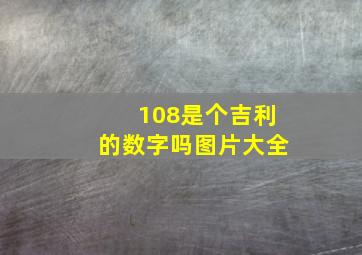 108是个吉利的数字吗图片大全